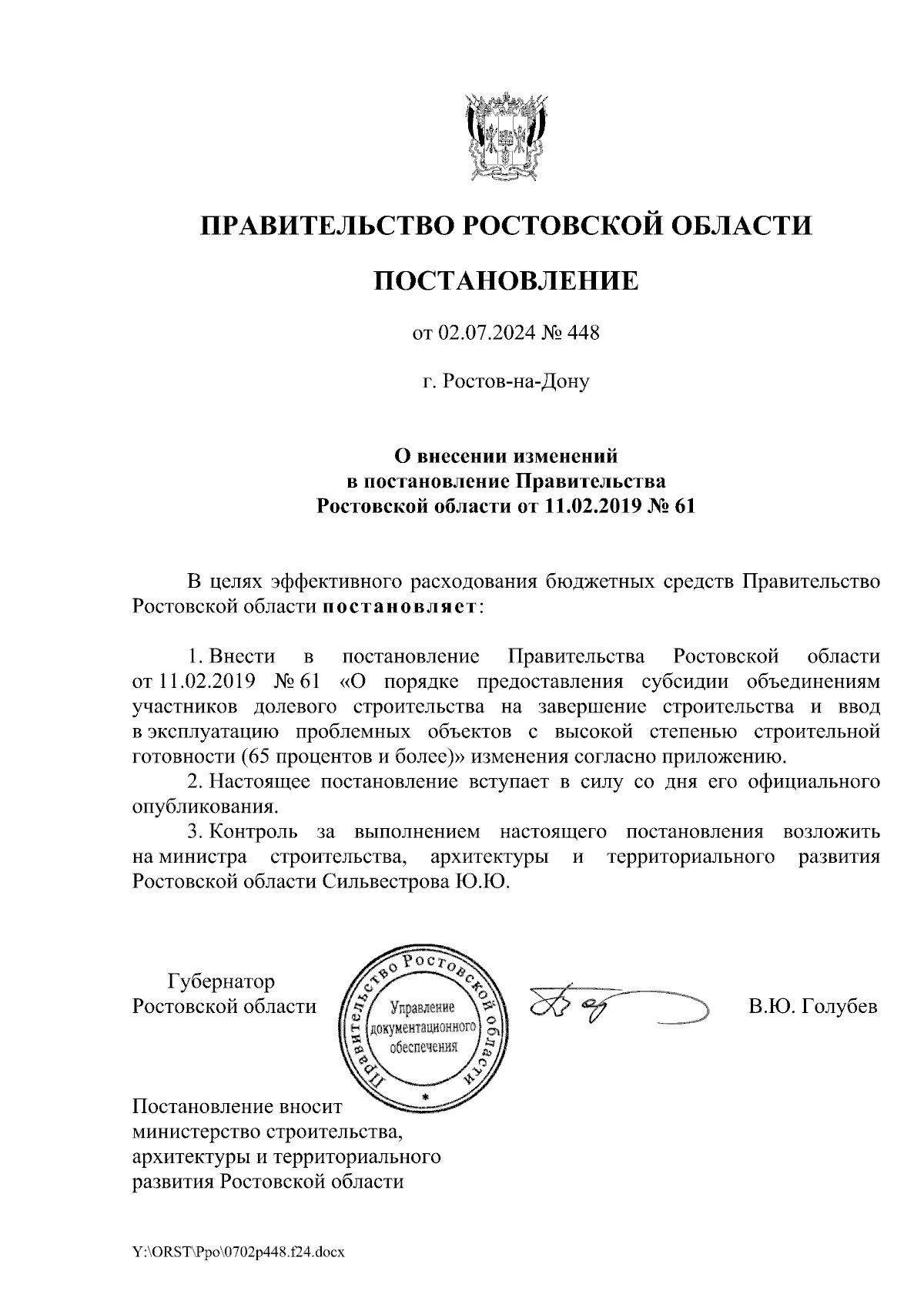 ПРАВИТЕЛЬСТВО РОСТОВСКОЙ ОБЛАСТИ

ПОСТАНОВЛЕНИЕ

от 02.07.2024 № 448

г. Ростов-на-Дону

О внесении изменений в постановление Правительства Ростовской области от 11.02.2019 № 61

В целях эффективного расходования бюджетных средств Правительство Ростовской области постановляет:

1. Внести в постановление Правительства Ростовской области от 11.02.2019 № 61 «О порядке предоставления субсидии объединениям участников долевого строительства на завершение строительства и ввод в эксплуатацию проблемных объектов с высокой степенью строительной готовности (65 процентов и более)» изменения согласно приложению.
2. Настоящее постановление вступает в силу со дня его официального опубликования.
3. Контроль за выполнением настоящего постановления возложить на министра строительства, архитектуры и территориального развития Ростовской области Сильвестрова Ю.Ю.

Губернатор Ростовской области

Правительство Ростовской области
Управление документационного обеспечения

В.Ю. Голубев

Постановление вносит министерство строительства, архитектуры и территориального развития Ростовской области

Y:\ORST\Ppo\0702p448.f24.docx